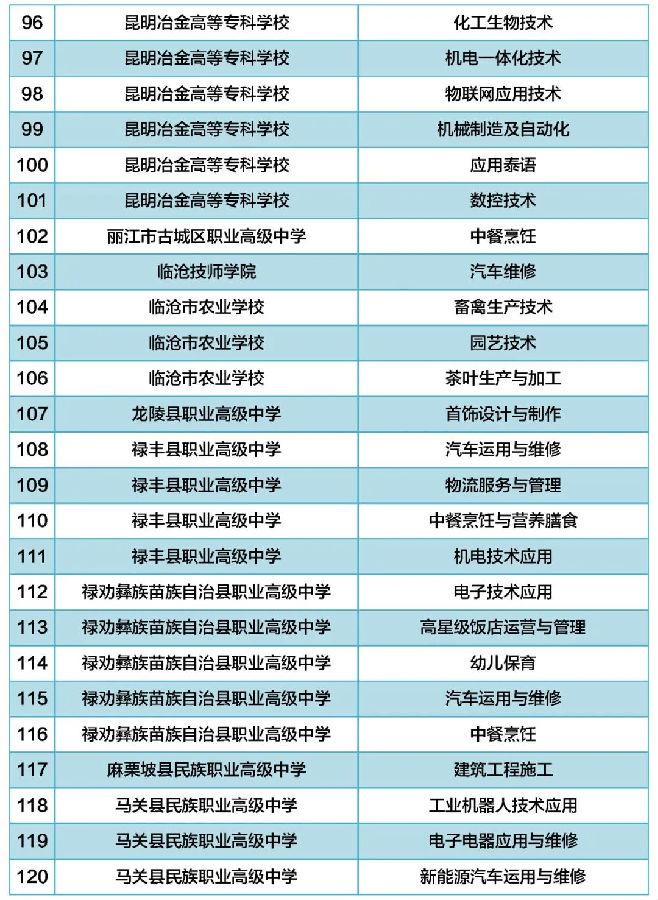 | 96 | 昆明冶金高等专科学校 | 化工生物技术 |
|---|---|---|
| 97 | 昆明冶金高等专科学校 | 机电一体化技术 |
| 98 | 昆明冶金高等专科学校 | 物联网应用技术 |
| 99 | 昆明冶金高等专科学校 | 机械制造及自动化 |
| 100 | 昆明冶金高等专科学校 | 应用泰语 |
| 101 | 昆明冶金高等专科学校 | 数控技术 |
| 102 | 丽江市古城区职业高级中学 | 中餐烹饪 |
| 103 | 临沧技师学院 | 汽车维修 |
| 104 | 临沧市农业学校 | 畜禽生产技术 |
| 105 | 临沧市农业学校 | 园艺技术 |
| 106 | 临沧市农业学校 | 茶叶生产与加工 |
| 107 | 龙陵县职业高级中学 | 首饰设计与制作 |
| 108 | 禄丰县职业高级中学 | 汽车运用与维修 |
| 109 | 禄丰县职业高级中学 | 物流服务与管理 |
| 110 | 禄丰县职业高级中学 | 中餐烹饪与营养膳食 |
| 111 | 禄丰县职业高级中学 | 机电技术应用 |
| 112 | 禄劝彝族苗族自治县职业高级中学 | 电子技术应用 |
| 113 | 禄劝彝族苗族自治县职业高级中学 | 高星级饭店运营与管理 |
| 114 | 禄劝彝族苗族自治县职业高级中学 | 幼儿保育 |
| 115 | 禄劝彝族苗族自治县职业高级中学 | 汽车运用与维修 |
| 116 | 禄劝彝族苗族自治县职业高级中学 | 中餐烹饪 |
| 117 | 麻栗坡县民族职业高级中学 | 建筑工程施工 |
| 118 | 马关县民族职业高级中学 | 工业机器人技术应用 |
| 119 | 马关县民族职业高级中学 | 电子电器应用与维修 |
| 120 | 马关县民族职业高级中学 | 新能源汽车运用与维修 |